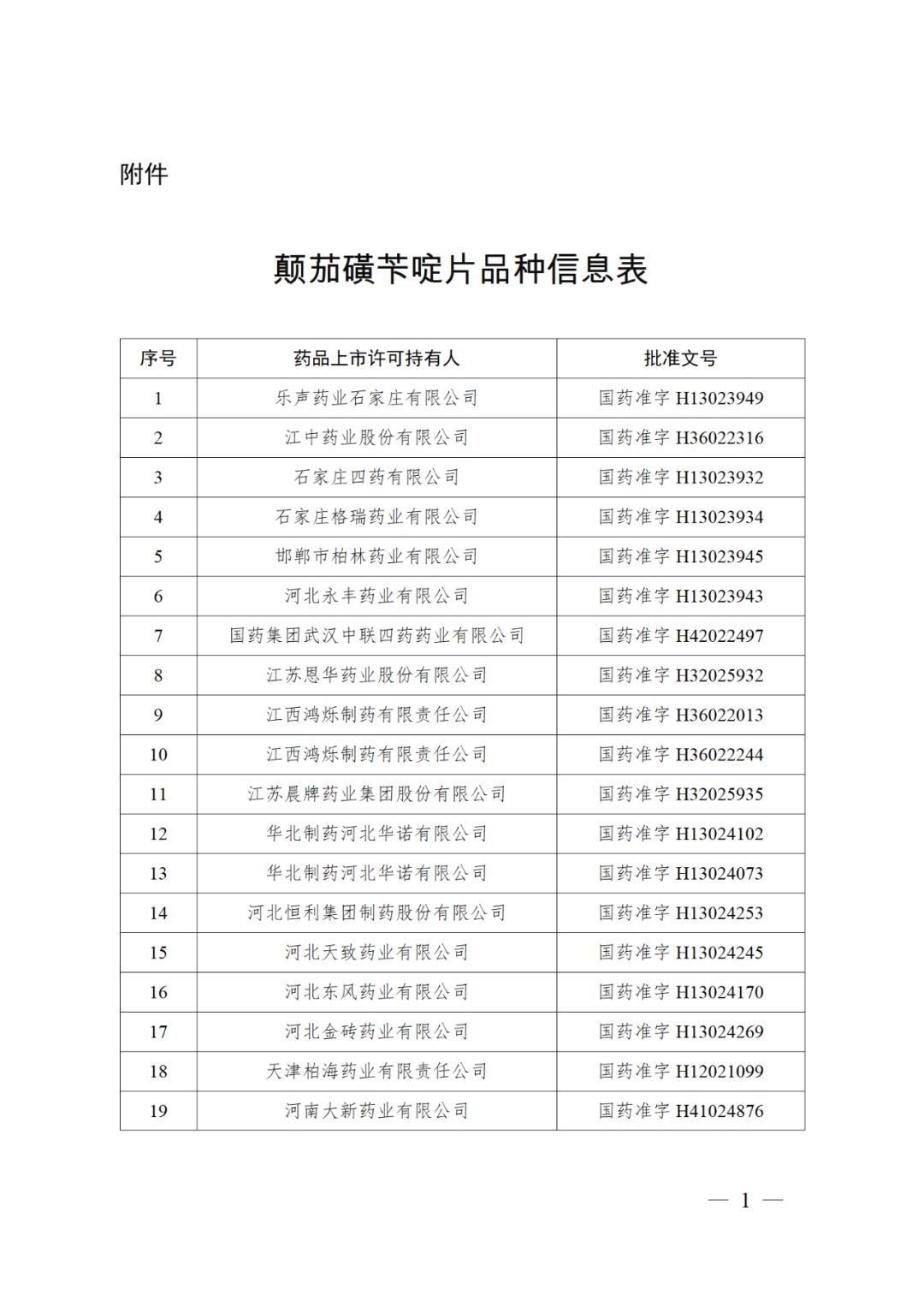 附件

颠茄磺苄啶片品种信息表

| 序号 | 药品上市许可持有人 | 批准文号 |
|---|---|---|
| 1 | 乐声药业石家庄有限公司 | 国药准字 H13023949 |
| 2 | 江中药业股份有限公司 | 国药准字 H36022316 |
| 3 | 石家庄四药有限公司 | 国药准字 H13023932 |
| 4 | 石家庄格瑞药业有限公司 | 国药准字 H13023934 |
| 5 | 邯郸市柏林药业有限公司 | 国药准字 H13023945 |
| 6 | 河北永丰药业有限公司 | 国药准字 H13023943 |
| 7 | 国药集团武汉中联四药药业有限公司 | 国药准字 H42022497 |
| 8 | 江苏恩华药业股份有限公司 | 国药准字 H32025932 |
| 9 | 江西鸿烁制药有限责任公司 | 国药准字 H36022013 |
| 10 | 江西鸿烁制药有限责任公司 | 国药准字 H36022244 |
| 11 | 江苏晨牌药业集团股份有限公司 | 国药准字 H32025935 |
| 12 | 华北制药河北华诺有限公司 | 国药准字 H13024102 |
| 13 | 华北制药河北华诺有限公司 | 国药准字 H13024073 |
| 14 | 河北恒利集团制药股份有限公司 | 国药准字 H13024253 |
| 15 | 河北天致药业有限公司 | 国药准字 H13024245 |
| 16 | 河北东风药业有限公司 | 国药准字 H13024170 |
| 17 | 河北金砖药业有限公司 | 国药准字 H13024269 |
| 18 | 天津柏海药业有限责任公司 | 国药准字 H12021099 |
| 19 | 河南大新药业有限公司 | 国药准字 H41024876 |

— 1 —